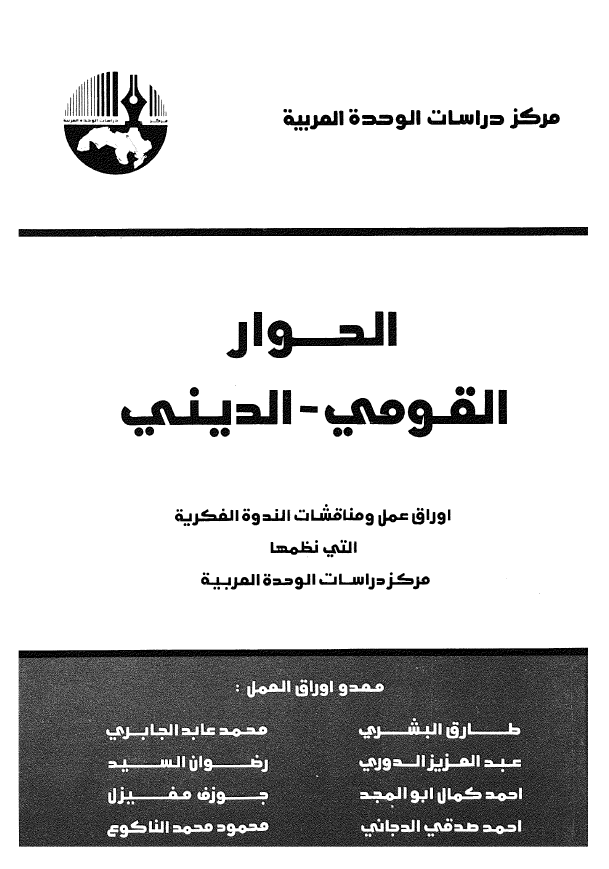 مركز دراسات الوحدة العربية

مركز دراسات الوحدة العربية

الحوار
القومي - الديني

اوراق عمل ومناقشات الندوة الفكرية
التي نظمها
مركز دراسات الوحدة العربية

معدو اوراق العمل :

طارق البشري
عبد العزيز الدوري
احمد كمال ابو المجد
احمد صدقي الدجاني

محمد عابد الجابري
رضوان السيد
جوزف مغيزل
محمود محمد الناكوع